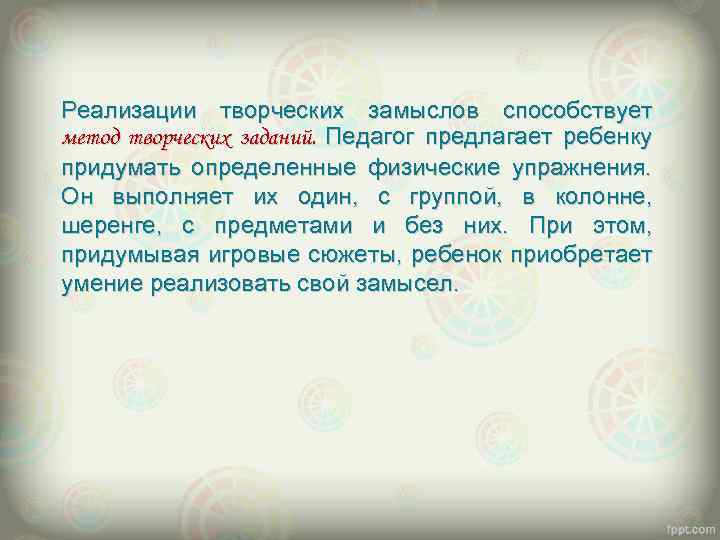 Реализации творческих замыслов способствует метод творческих заданий. Педагог предлагает ребенку придумать определенные физические упражнения. Он выполняет их один, с группой, в колонне, шеренге, с предметами и без них. При этом, придумывая игровые сюжеты, ребенок приобретает умение реализовать свой замысел.

fppt.com